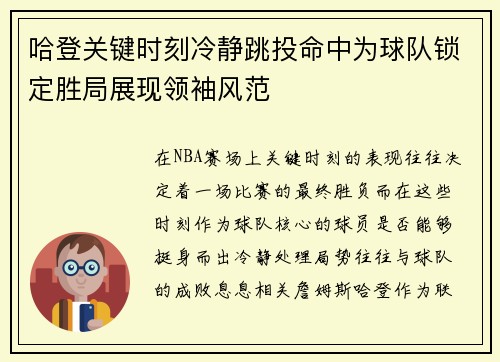 哈登关键时刻冷静跳投命中为球队锁定胜局展现领袖风范

在NBA赛场上关键时刻的表现往往决定着一场比赛的最终胜负而在这些时刻作为球队核心的球员是否能够挺身而出冷静处理局势往往与球队的成败息息相关詹姆斯哈登作为联